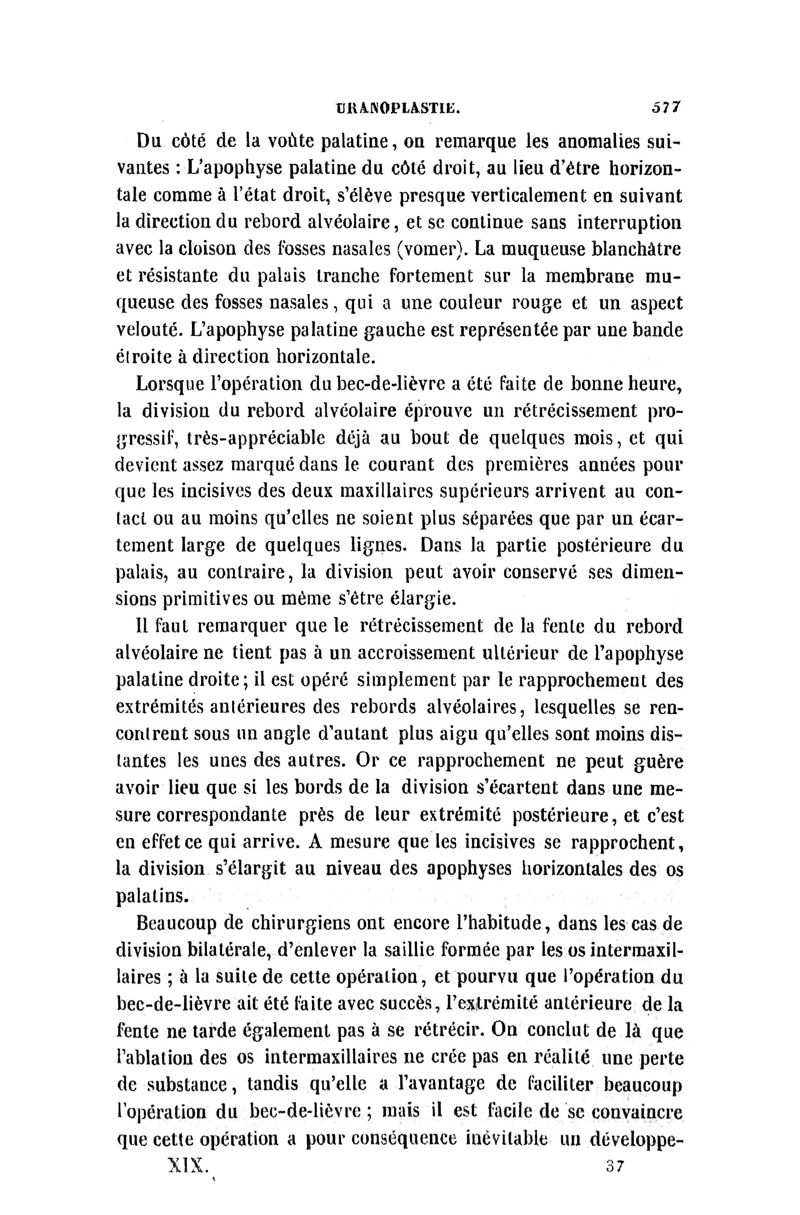 URANOPLASTIE. 577

Du côté de la voûte palatine, on remarque les anomalies suivantes : L'apophyse palatine du côté droit, au lieu d'être horizontale comme à l'état droit, s'élève presque verticalement en suivant la direction du rebord alvéolaire, et se continue sans interruption avec la cloison des fosses nasales (vomer). La muqueuse blanchâtre et résistante du palais tranche fortement sur la membrane muqueuse des fosses nasales, qui a une couleur rouge et un aspect velouté. L'apophyse palatine gauche est représentée par une bande étroite à direction horizontale.

Lorsque l'opération du bec-de-lièvre a été faite de bonne heure, la division du rebord alvéolaire éprouve un rétrécissement progressif, très-appréciable déjà au bout de quelques mois, et qui devient assez marqué dans le courant des premières années pour que les incisives des deux maxillaires supérieurs arrivent au contact ou au moins qu'elles ne soient plus séparées que par un écartement large de quelques lignes. Dans la partie postérieure du palais, au contraire, la division peut avoir conservé ses dimensions primitives ou même s'être élargie.

Il faut remarquer que le rétrécissement de la fente du rebord alvéolaire ne tient pas à un accroissement ultérieur de l'apophyse palatine droite; il est opéré simplement par le rapprochement des extrémités antérieures des rebords alvéolaires, lesquelles se rencontrent sous un angle d'autant plus aigu qu'elles sont moins distantes les unes des autres. Or ce rapprochement ne peut guère avoir lieu que si les bords de la division s'écartent dans une mesure correspondante près de leur extrémité postérieure, et c'est en effet ce qui arrive. A mesure que les incisives se rapprochent, la division s'élargit au niveau des apophyses horizontales des os palatins.

Beaucoup de chirurgiens ont encore l'habitude, dans les cas de division bilatérale, d'enlever la saillie formée par les os intermaxillaires ; à la suite de cette opération, et pourvu que l'opération du bec-de-lièvre ait été faite avec succès, l'extrémité antérieure de la fente ne tarde également pas à se rétrécir. On conclut de là que l'ablation des os intermaxillaires ne crée pas en réalité une perte de substance, tandis qu'elle a l'avantage de faciliter beaucoup l'opération du bec-de-lièvre ; mais il est facile de se convaincre que cette opération a pour conséquence inévitable un développe-

XIX. 37